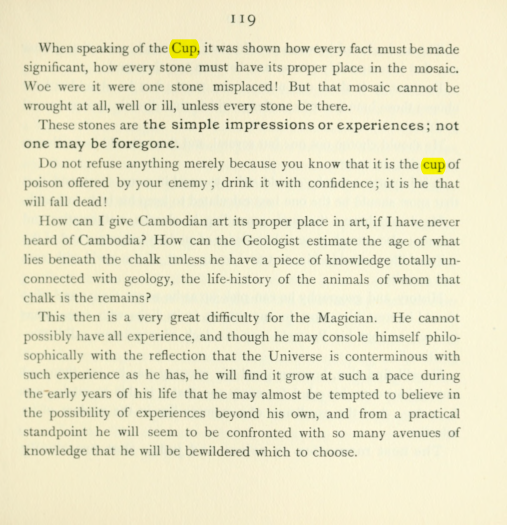 119

When speaking of the Cup, it was shown how every fact must be made significant, how every stone must have its proper place in the mosaic. Woe were it were one stone misplaced! But that mosaic cannot be wrought at all, well or ill, unless every stone be there.

These stones are the simple impressions or experiences; not one may be foregone.

Do not refuse anything merely because you know that it is the cup of poison offered by your enemy; drink it with confidence; it is he that will fall dead!

How can I give Cambodian art its proper place in art, if I have never heard of Cambodia? How can the Geologist estimate the age of what lies beneath the chalk unless he have a piece of knowledge totally unconnected with geology, the life-history of the animals of whom that chalk is the remains?

This then is a very great difficulty for the Magician. He cannot possibly have all experience, and though he may console himself philosophically with the reflection that the Universe is conterminous with such experience as he has, he will find it grow at such a pace during the early years of his life that he may almost be tempted to believe in the possibility of experiences beyond his own, and from a practical standpoint he will seem to be confronted with so many avenues of knowledge that he will be bewildered which to choose.